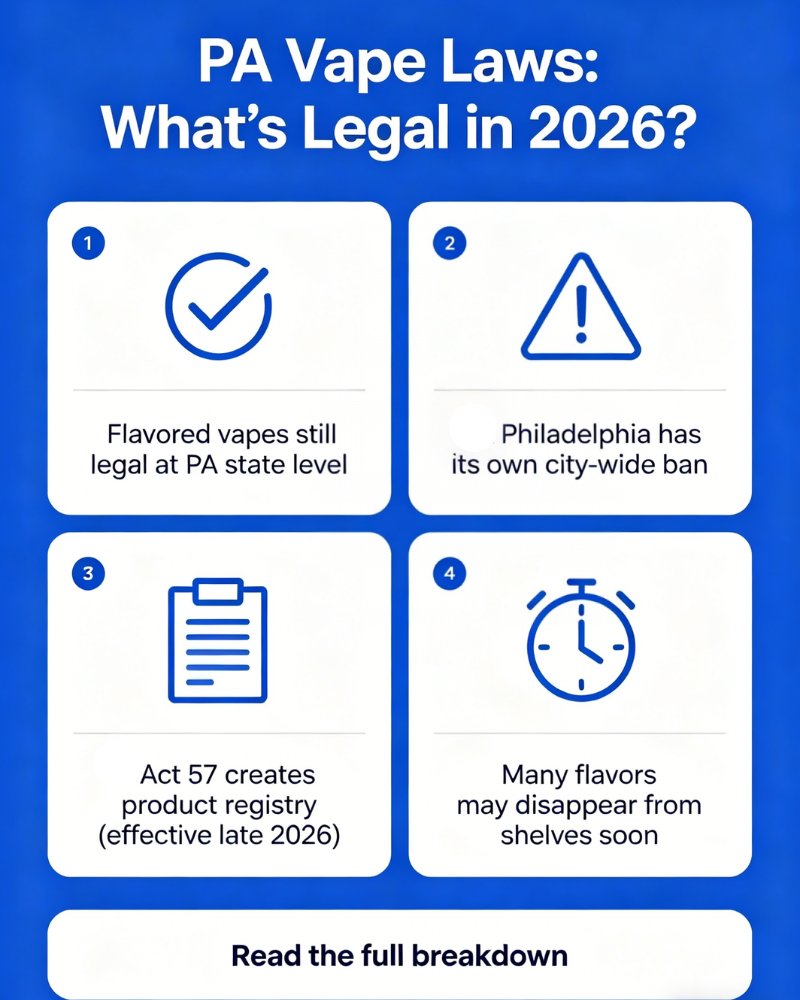 PA Vape Laws:
What's Legal in 2026?

1

Flavored vapes still legal at PA state level

2

Philadelphia has its own city-wide ban

3

Act 57 creates product registry (effective late 2026)

4

Many flavors may disappear from shelves soon

Read the full breakdown